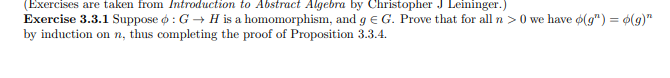 (Exercises are taken from Introduction to Abstract Algebra by Christopher J Leininger.)

Exercise 3.3.1 Suppose $\phi : G \to H$ is a homomorphism, and $g \in G$. Prove that for all $n > 0$ we have $\phi(g^n) = \phi(g)^n$ by induction on $n$, thus completing the proof of Proposition 3.3.4.